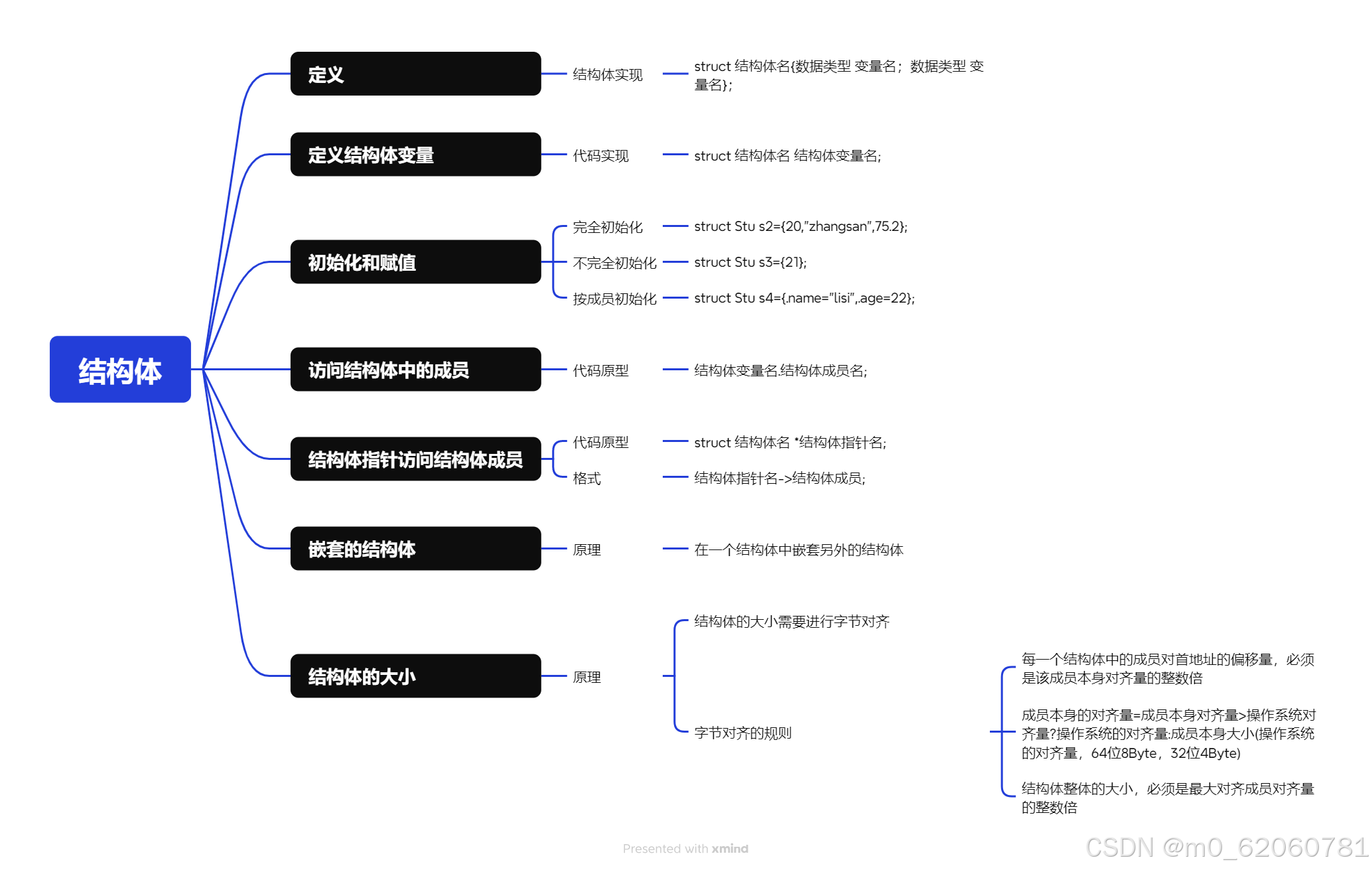 结构体

定义
结构体实现
struct 结构体名{数据类型 变量名；数据类型 变量名};

定义结构体变量
代码实现
struct 结构体名 结构体变量名;

初始化和赋值
完全初始化
struct Stu s2={20,"zhangsan",75.2};
不完全初始化
struct Stu s3={21};
按成员初始化
struct Stu s4={.name="lisi",.age=22};

访问结构体中的成员
代码原型
结构体变量名.结构体成员名;

结构体指针访问结构体成员
代码原型
struct 结构体名 *结构体指针名;
格式
结构体指针名->结构体成员;

嵌套的结构体
原理
在一个结构体中嵌套另外的结构体

结构体的大小
原理
结构体的大小需要进行字节对齐
字节对齐的规则
每一个结构体中的成员对首地址的偏移量，必须是该成员本身对齐量的整数倍
成员本身的对齐量=成员本身对齐量>操作系统对齐量?操作系统的对齐量:成员本身大小(操作系统的对齐量，64位8Byte，32位4Byte)
结构体整体的大小，必须是最大对齐成员对齐量的整数倍

Presented with xmind
CSDN @m0_62060781